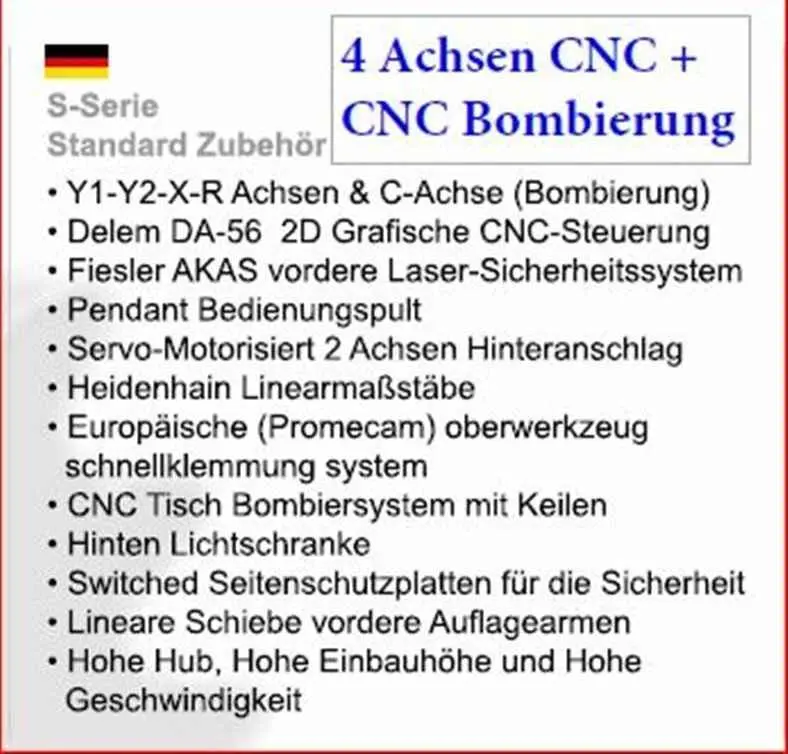 S-Serie
Standard Zubehör

4 Achsen CNC +
CNC Bombierung

• Y1-Y2-X-R Achsen & C-Achse (Bombierung)
• Delem DA-56 2D Grafische CNC-Steuerung
• Fiesler AKAS vordere Laser-Sicherheitssystem
• Pendant Bedienungspult
• Servo-Motorisiert 2 Achsen Hinteranschlag
• Heidenhain Linearmaßstäbe
• Europäische (Promecam) oberwerkzeug schnellklemmung system
• CNC Tisch Bombiersystem mit Keilen
• Hinten Lichtschranke
• Switched Seitenschutzplatten für die Sicherheit
• Lineare Schiebe vordere Auflagearmen
• Hohe Hub, Hohe Einbauhöhe und Hohe Geschwindigkeit